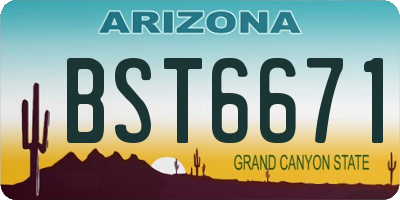 ARIZONA

BST6671

GRAND CANYON STATE